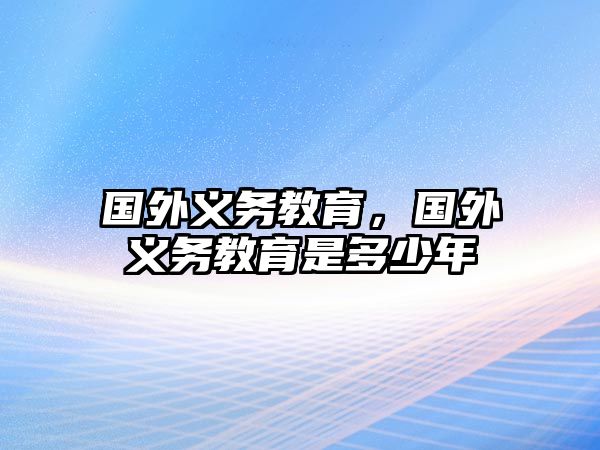 国外义务教育，国外义务教育是多少年